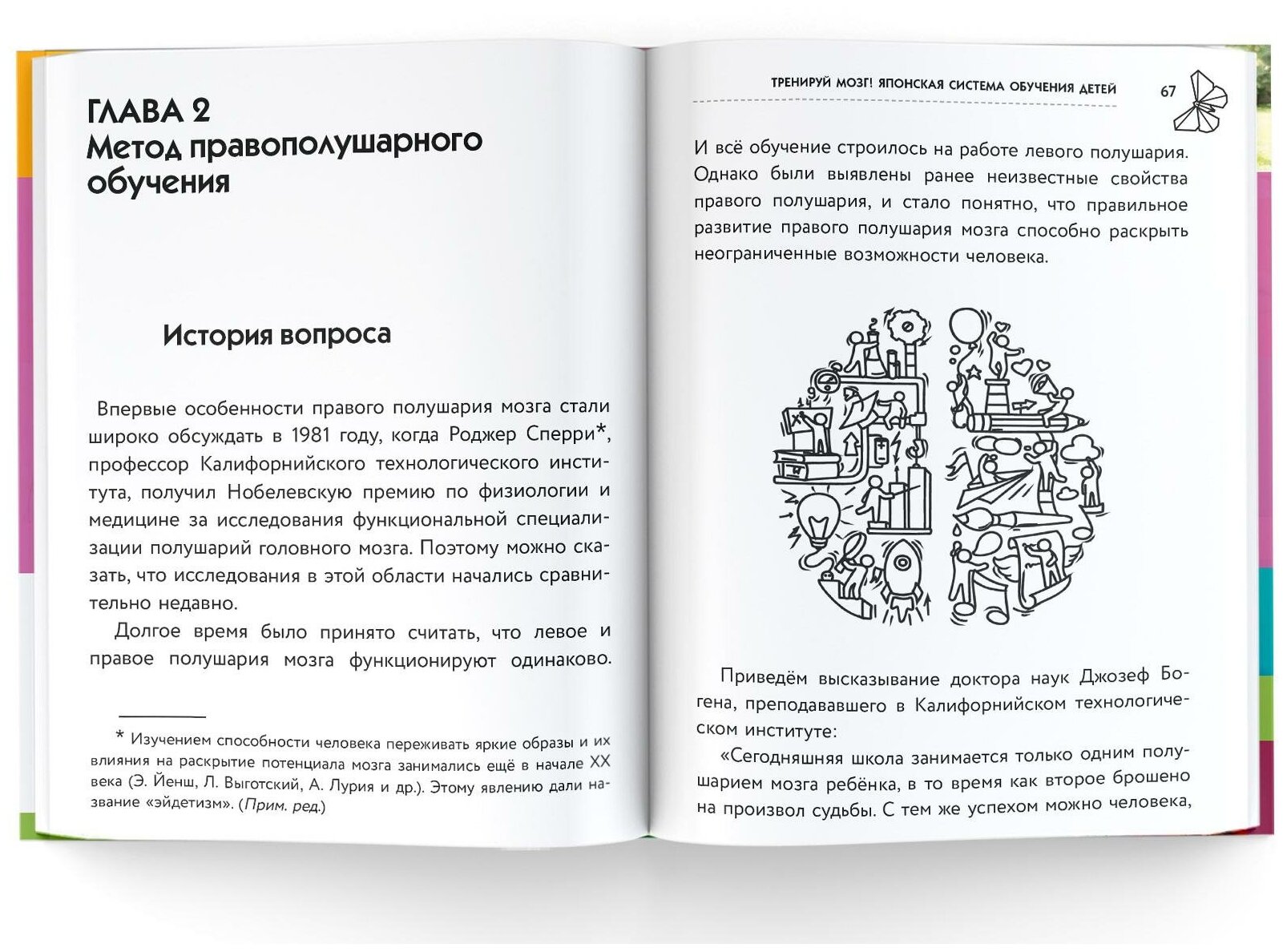 ГЛАВА 2
Метод правополушарного обучения

История вопроса

Впервые особенности правого полушария мозга стали широко обсуждать в 1981 году, когда Роджер Сперри*, профессор Калифорнийского технологического института, получил Нобелевскую премию по физиологии и медицине за исследования функциональной специализации полушарий головного мозга. Поэтому можно сказать, что исследования в этой области начались сравнительно недавно.

Долгое время было принято считать, что левое и правое полушария мозга функционируют одинаково.

* Изучением способности человека переживать яркие образы и их влияния на раскрытие потенциала мозга занимались ещё в начале XX века (Э. Йенш, Л. Выготский, А. Лурия и др.). Этому явлению дали название «эйдетизм». (Прим. ред.)

ТРЕНИРУЙ МОЗГ! ЯПОНСКАЯ СИСТЕМА ОБУЧЕНИЯ ДЕТЕЙ 67

И всё обучение строилось на работе левого полушария. Однако были выявлены ранее неизвестные свойства правого полушария, и стало понятно, что правильное развитие правого полушария мозга способно раскрыть неограниченные возможности человека.

Приведём высказывание доктора наук Джозеф Богена, преподававшего в Калифорнийском технологическом институте:

«Сегодняшняя школа занимается только одним полушарием мозга ребёнка, в то время как второе брошено на произвол судьбы. С тем же успехом можно человека,